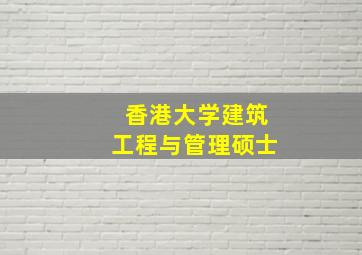 香港大学建筑
工程与管理硕士